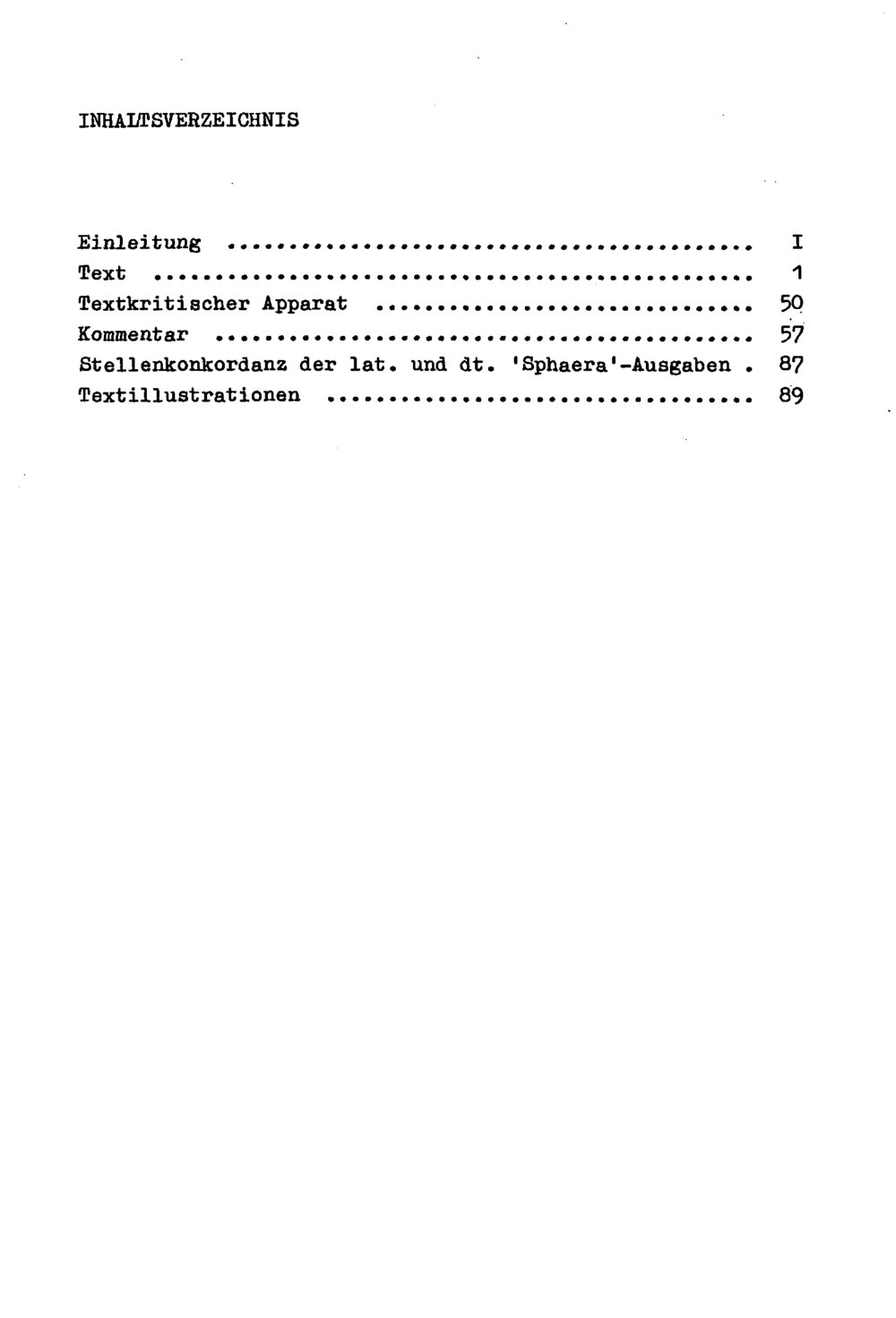 INHALTSVERZEICHNIS

Einleitung I
Text 1
Textkritischer Apparat 50
Kommentar 57
Stellenkonkordanz der lat. und dt. 'Sphaera'-Ausgaben 87
Textillustrationen 89